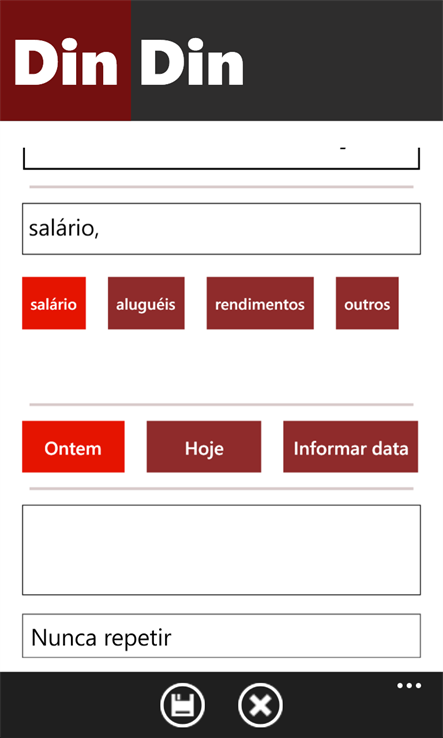 Din Din

-

salário,

salário

aluguéis

rendimentos

outros

Ontem

Hoje

Informar data

Nunca repetir

...